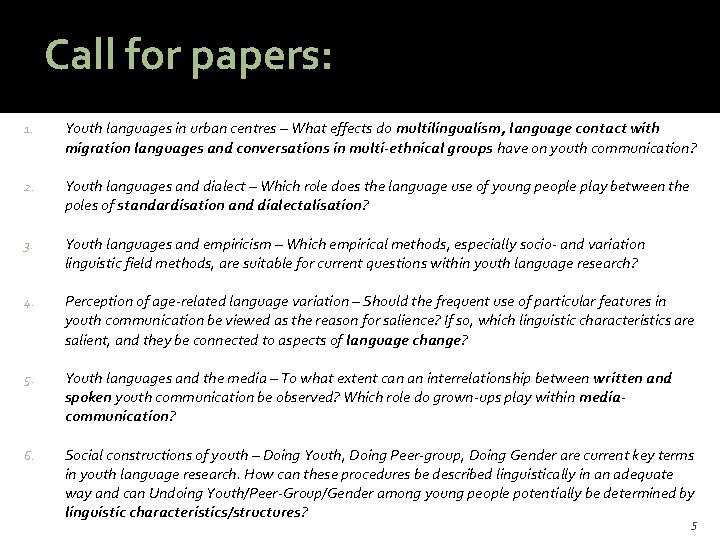 Call for papers:

1. Youth languages in urban centres – What effects do multilingualism, language contact with migration languages and conversations in multi-ethnical groups have on youth communication?

2. Youth languages and dialect – Which role does the language use of young people play between the poles of standardisation and dialectalisation?

3. Youth languages and empiricism – Which empirical methods, especially socio- and variation linguistic field methods, are suitable for current questions within youth language research?

4. Perception of age-related language variation – Should the frequent use of particular features in youth communication be viewed as the reason for salience? If so, which linguistic characteristics are salient, and they be connected to aspects of language change?

5. Youth languages and the media – To what extent can an interrelationship between written and spoken youth communication be observed? Which role do grown-ups play within media-communication?

6. Social constructions of youth – Doing Youth, Doing Peer-group, Doing Gender are current key terms in youth language research. How can these procedures be described linguistically in an adequate way and can Undoing Youth/Peer-Group/Gender among young people potentially be determined by linguistic characteristics/structures?

5